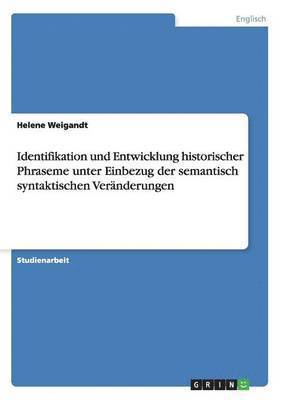 Englisch

Helene Weigandt

Identifikation und Entwicklung historischer Phraseme unter Einbezug der semantisch syntaktischen Veränderungen

Studienarbeit

GRIN